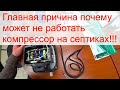 Главная причина почему может не работать компрессор на септиках!!!